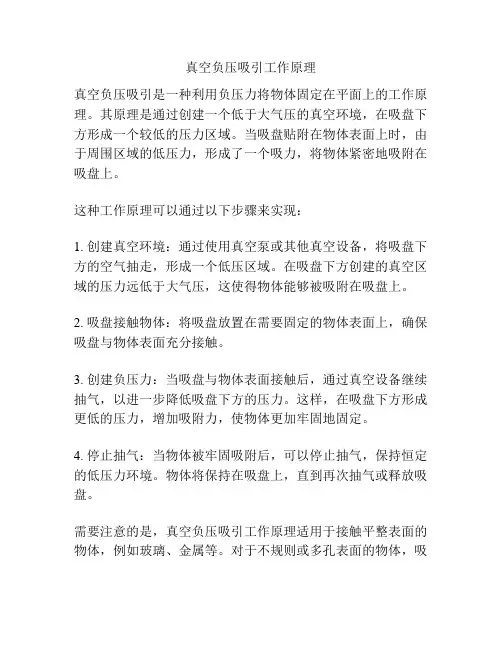 真空负压吸引工作原理

真空负压吸引是一种利用负压力将物体固定在平面上的工作原理。其原理是通过创建一个低于大气压的真空环境，在吸盘下方形成一个较低的压力区域。当吸盘贴附在物体表面上时，由于周围区域的低压力，形成了一个吸力，将物体紧密地吸附在吸盘上。

这种工作原理可以通过以下步骤来实现：

1. 创建真空环境：通过使用真空泵或其他真空设备，将吸盘下方的空气抽走，形成一个低压区域。在吸盘下方创建的真空区域的压力远低于大气压，这使得物体能够被吸附在吸盘上。

2. 吸盘接触物体：将吸盘放置在需要固定的物体表面上，确保吸盘与物体表面充分接触。

3. 创建负压力：当吸盘与物体表面接触后，通过真空设备继续抽气，以进一步降低吸盘下方的压力。这样，在吸盘下方形成更低的压力，增加吸附力，使物体更加牢固地固定。

4. 停止抽气：当物体被牢固吸附后，可以停止抽气，保持恒定的低压力环境。物体将保持在吸盘上，直到再次抽气或释放吸盘。

需要注意的是，真空负压吸引工作原理适用于接触平整表面的物体，例如玻璃、金属等。对于不规则或多孔表面的物体，吸